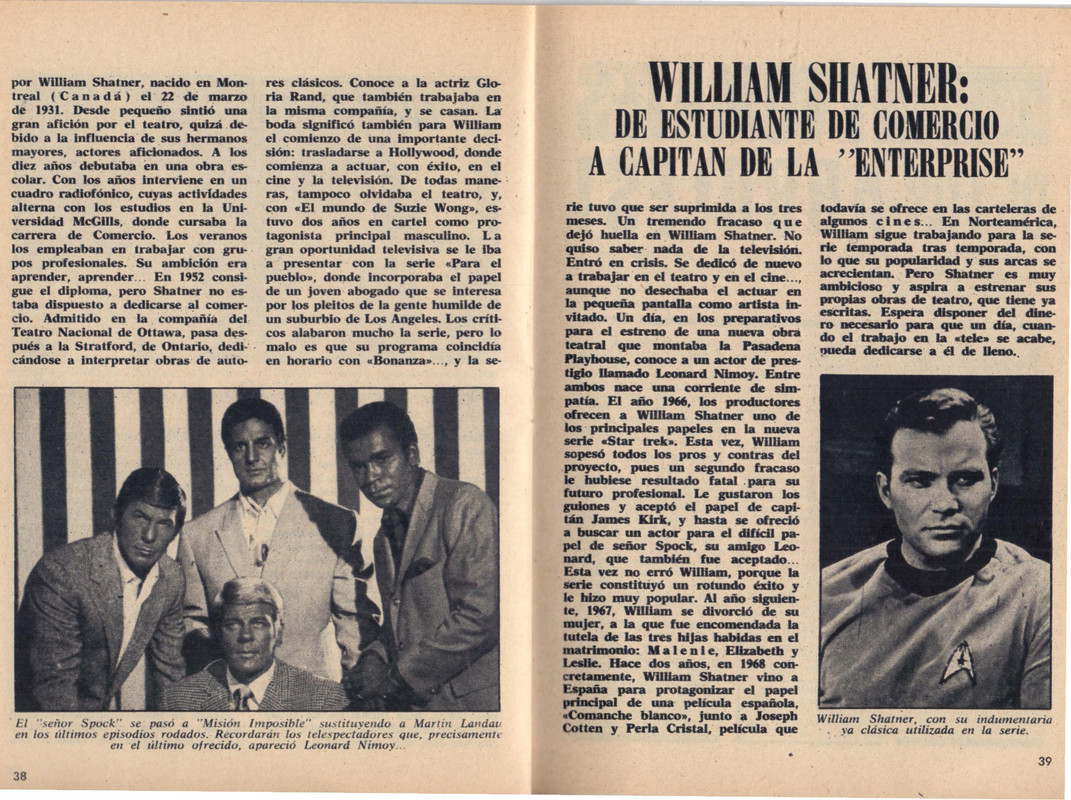 por William Shatner, nacido en Montreal (Canadá) el 22 de marzo de 1931. Desde pequeño sintió una gran afición por el teatro, quizá debido a la influencia de sus hermanos mayores, actores aficionados. A los diez años debutaba en una obra escolar. Con los años interviene en un cuadro radiofónico, cuyas actividades alterna con los estudios en la Universidad McGills, donde cursaba la carrera de Comercio. Los veranos los empleaban en trabajar con grupos profesionales. Su ambición era aprender, aprender... En 1952 consigue el diploma, pero Shatner no estaba dispuesto a dedicarse al comercio. Admitido en la compañía del Teatro Nacional de Ottawa, pasa después a la Stratford, de Ontario, dedicándose a interpretar obras de autores clásicos. Conoce a la actriz Gloria Rand, que también trabajaba en la misma compañía, y se casan. La boda significó también para William el comienzo de una importante decisión: trasladarse a Hollywood, donde comienza a actuar, con éxito, en el cine y la televisión. De todas maneras, tampoco olvidaba el teatro, y, con «El mundo de Suzie Wong», estuvo dos años en cartel como protagonista principal masculino. La gran oportunidad televisiva se le iba a presentar con la serie «Para el pueblo», donde incorporaba el papel de un joven abogado que se interesa por los pleitos de la gente humilde de un suburbio de Los Angeles. Los críticos alabaron mucho la serie, pero lo malo es que su programa coincidía en horario con «Bonanza»..., y la se-

El "señor Spock" se pasó a "Misión Imposible" sustituyendo a Martin Landau en los últimos episodios rodados. Recordarán los telespectadores que, precisamente en el último ofrecido, apareció Leonard Nimoy...

38

WILLIAM SHATNER:
DE ESTUDIANTE DE COMERCIO
A CAPITAN DE LA "ENTERPRISE"

rie tuvo que ser suprimida a los tres meses. Un tremendo fracaso que dejó huella en William Shatner. No quiso saber nada de la televisión. Entró en crisis. Se dedicó de nuevo a trabajar en el teatro y en el cine..., aunque no desechaba el actuar en la pequeña pantalla como artista invitado. Un día, en los preparativos para el estreno de una nueva obra teatral que montaba la Pasadena Playhouse, conoce a un actor de prestigio llamado Leonard Nimoy. Entre ambos nace una corriente de simpatía. El año 1966, los productores ofrecen a William Shatner uno de los principales papeles en la nueva serie «Star trek». Esta vez, William sopesó todos los pros y contras del proyecto, pues un segundo fracaso le hubiese resultado fatal para su futuro profesional. Le gustaron los guiones y aceptó el papel de capitán James Kirk, y hasta se ofreció a buscar un actor para el difícil papel de señor Spock, su amigo Leonard, que también fue aceptado... Esta vez no erró William, porque la serie constituyó un rotundo éxito y le hizo muy popular. Al año siguiente, 1967, William se divorció de su mujer, a la que fue encomendada la tutela de las tres hijas habidas en el matrimonio: Malenie, Elizabeth y Leslie. Hace dos años, en 1968 concretamente, William Shatner vino a España para protagonizar el papel principal de una película española, «Comanche blanco», junto a Joseph Cotten y Perla Cristal, película que todavía se ofrece en las carteleras de algunos cines... En Norteamérica, William sigue trabajando para la serie temporada tras temporada, con lo que su popularidad y sus arcas se acrecientan. Pero Shatner es muy ambicioso y aspira a estrenar sus propias obras de teatro, que tiene ya escritas. Espera disponer del dinero necesario para que un día, cuando el trabajo en la «tele» se acabe, pueda dedicarse a él de lleno.

William Shatner, con su indumentaria ya clásica utilizada en la serie.

39